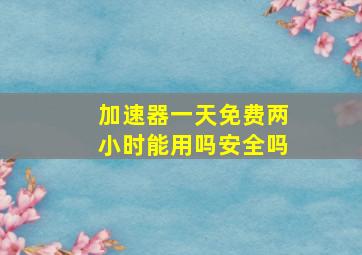 加速器一天免费两小时能用吗安全吗